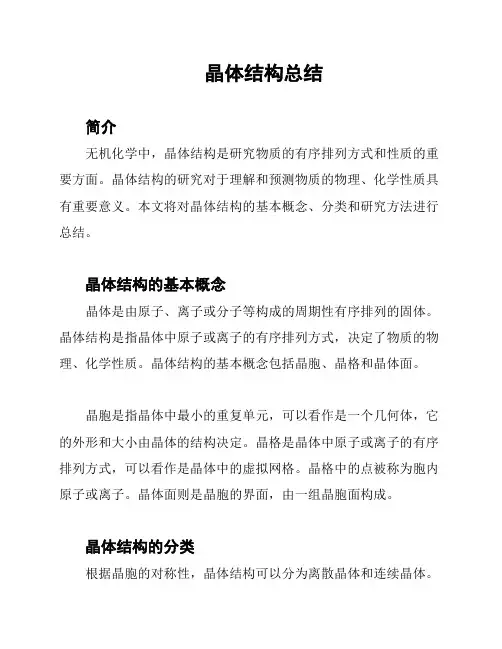 晶体结构总结

简介

无机化学中，晶体结构是研究物质的有序排列方式和性质的重要方面。晶体结构的研究对于理解和预测物质的物理、化学性质具有重要意义。本文将对晶体结构的基本概念、分类和研究方法进行总结。

晶体结构的基本概念

晶体是由原子、离子或分子等构成的周期性有序排列的固体。晶体结构是指晶体中原子或离子的有序排列方式，决定了物质的物理、化学性质。晶体结构的基本概念包括晶胞、晶格和晶体面。

晶胞是指晶体中最小的重复单元，可以看作是一个几何体，它的外形和大小由晶体的结构决定。晶格是晶体中原子或离子的有序排列方式，可以看作是晶体中的虚拟网格。晶格中的点被称为胞内原子或离子。晶体面则是晶胞的界面，由一组晶胞面构成。

晶体结构的分类

根据晶胞的对称性，晶体结构可以分为离散晶体和连续晶体。